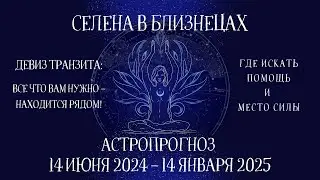 СЕЛЕНА В БЛИЗНЕЦАХ

ДЕВИЗ ТРАНЗИТА:

ВСЕ ЧТО ВАМ НУЖНО – НАХОДИТСЯ РЯДОМ!

ГДЕ ИСКАТЬ ПОМОЩЬ И МЕСТО СИЛЫ

АСТРОПРОГНОЗ
14 ИЮНЯ 2024 – 14 ЯНВАРЯ 2025